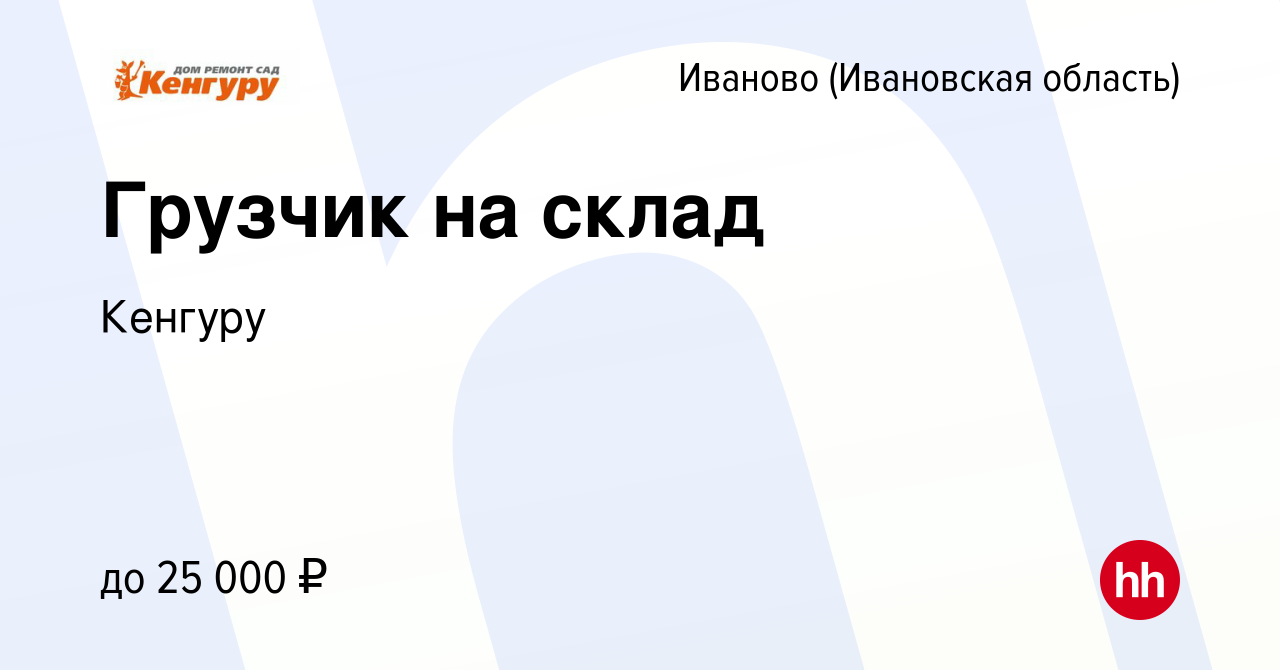 ДОМ РЕМОНТ САД
Кенгуру

Иваново (Ивановская область)

Грузчик на склад

Кенгуру

до 25 000 ₽

hh